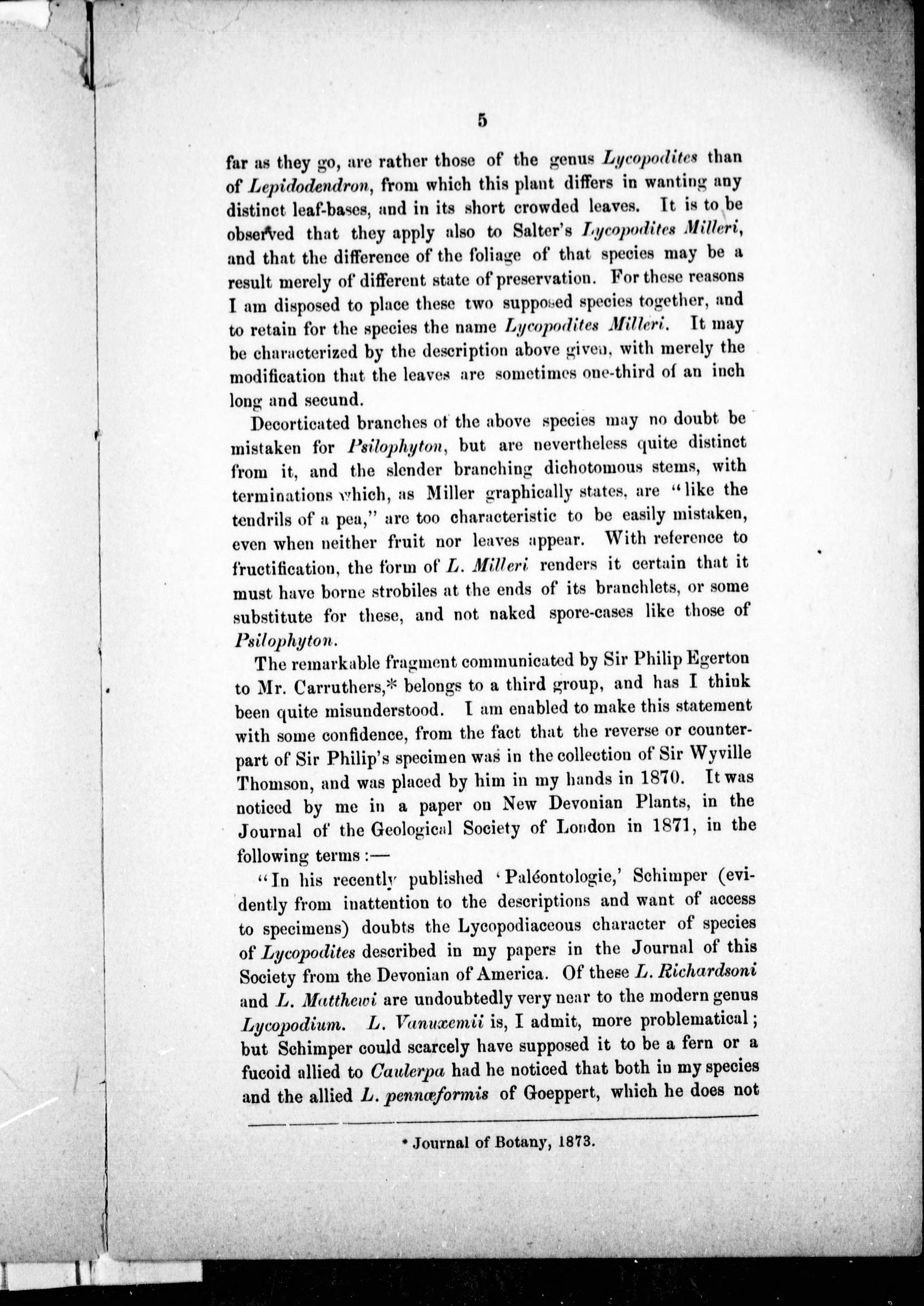 5

far as they go, are rather those of the genus Lycopodites than of Lepidodendron, from which this plant differs in wanting any distinct leaf-bases, and in its short crowded leaves. It is to be observed that they apply also to Salter's Lycopodites Milleri, and that the difference of the foliage of that species may be a result merely of different state of preservation. For these reasons I am disposed to place these two supposed species together, and to retain for the species the name Lycopodites Milleri. It may be characterized by the description above given, with merely the modification that the leaves are sometimes one-third of an inch long and secund.

Decorticated branches of the above species may no doubt be mistaken for Psilophyton, but are nevertheless quite distinct from it, and the slender branching dichotomous stems, with terminations which, as Miller graphically states, are "like the tendrils of a pea," are too characteristic to be easily mistaken, even when neither fruit nor leaves appear. With reference to fructification, the form of L. Milleri renders it certain that it must have borne strobiles at the ends of its branchlets, or some substitute for these, and not naked spore-cases like those of Psilophyton.

The remarkable fragment communicated by Sir Philip Egerton to Mr. Carruthers,* belongs to a third group, and has I think been quite misunderstood. I am enabled to make this statement with some confidence, from the fact that the reverse or counterpart of Sir Philip's specimen was in the collection of Sir Wyville Thomson, and was placed by him in my hands in 1870. It was noticed by me in a paper on New Devonian Plants, in the Journal of the Geological Society of London in 1871, in the following terms:—

"In his recently published 'Paléontologie,' Schimper (evidently from inattention to the descriptions and want of access to specimens) doubts the Lycopodiaceous character of species of Lycopodites described in my papers in the Journal of this Society from the Devonian of America. Of these L. Richardsoni and L. Matthewi are undoubtedly very near to the modern genus Lycopodium. L. Vanuxemii is, I admit, more problematical; but Schimper could scarcely have supposed it to be a fern or a fucoid allied to Caulerpa had he noticed that both in my species and the allied L. pennæformis of Goeppert, which he does not

* Journal of Botany, 1873.